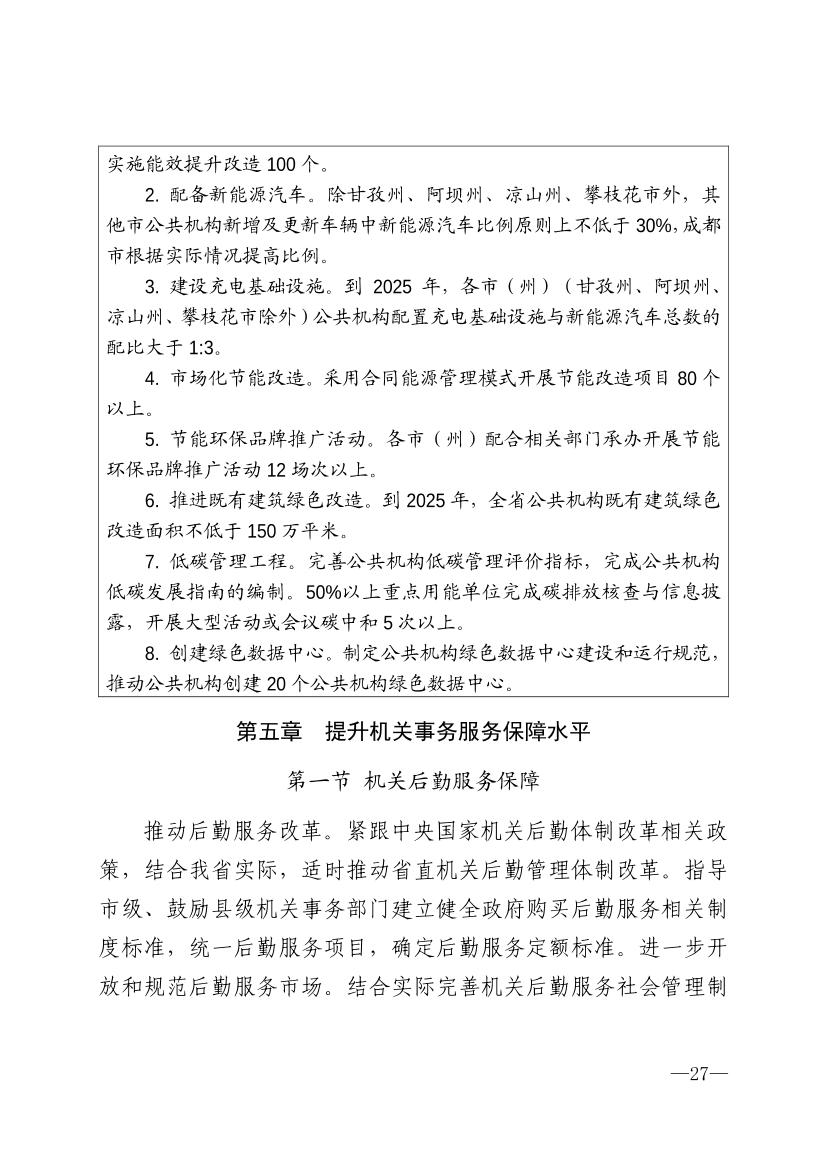 实施能效提升改造 100 个。

2. 配备新能源汽车。除甘孜州、阿坝州、凉山州、攀枝花市外，其他市公共机构新增及更新车辆中新能源汽车比例原则上不低于 30%，成都市根据实际情况提高比例。

3. 建设充电基础设施。到 2025 年，各市（州）（甘孜州、阿坝州、凉山州、攀枝花市除外）公共机构配置充电基础设施与新能源汽车总数的配比大于 1:3。

4. 市场化节能改造。采用合同能源管理模式开展节能改造项目 80 个以上。

5. 节能环保品牌推广活动。各市（州）配合相关部门承办开展节能环保品牌推广活动 12 场次以上。

6. 推进既有建筑绿色改造。到 2025 年，全省公共机构既有建筑绿色改造面积不低于 150 万平米。

7. 低碳管理工程。完善公共机构低碳管理评价指标，完成公共机构低碳发展指南的编制。50%以上重点用能单位完成碳排放核查与信息披露，开展大型活动或会议碳中和 5 次以上。

8. 创建绿色数据中心。制定公共机构绿色数据中心建设和运行规范，推动公共机构创建 20 个公共机构绿色数据中心。

第五章　提升机关事务服务保障水平

第一节 机关后勤服务保障

推动后勤服务改革。紧跟中央国家机关后勤体制改革相关政策，结合我省实际，适时推动省直机关后勤管理体制改革。指导市级、鼓励县级机关事务部门建立健全政府购买后勤服务相关制度标准，统一后勤服务项目，确定后勤服务定额标准。进一步开放和规范后勤服务市场。结合实际完善机关后勤服务社会管理制

—27—